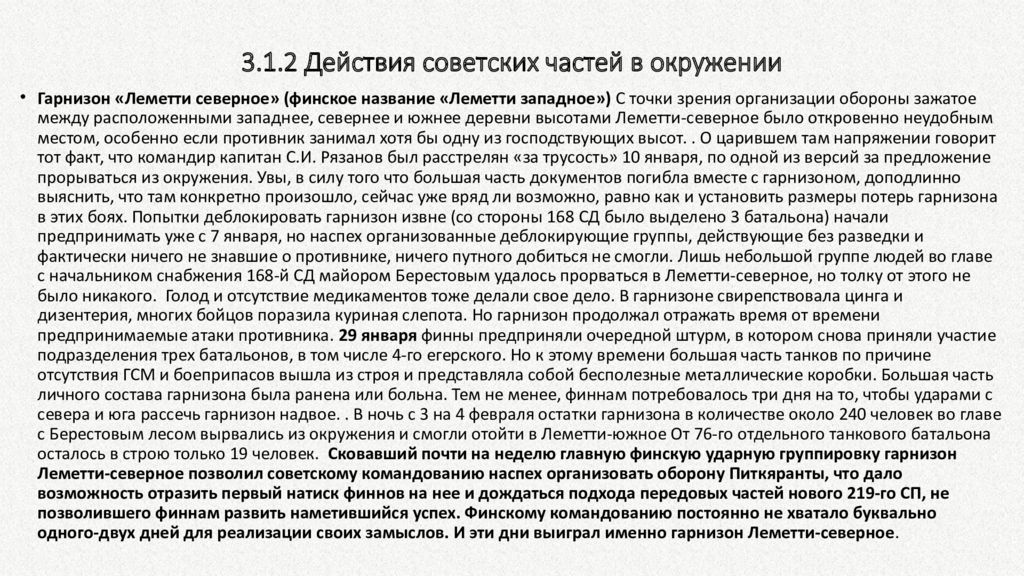 3.1.2 Действия советских частей в окружении

• Гарнизон «Леметти северное» (финское название «Леметти западное») С точки зрения организации обороны зажатое между расположенными западнее, севернее и южнее деревни высотами Леметти-северное было откровенно неудобным местом, особенно если противник занимал хотя бы одну из господствующих высот. . О царившем там напряжении говорит тот факт, что командир капитан С.И. Рязанов был расстрелян «за трусость» 10 января, по одной из версий за предложение прорываться из окружения. Увы, в силу того что большая часть документов погибла вместе с гарнизоном, доподлинно выяснить, что там конкретно произошло, сейчас уже вряд ли возможно, равно как и установить размеры потерь гарнизона в этих боях. Попытки деблокировать гарнизон извне (со стороны 168 СД было выделено 3 батальона) начали предпринимать уже с 7 января, но наспех организованные деблокирующие группы, действующие без разведки и фактически ничего не знавшие о противнике, ничего путного добиться не смогли. Лишь небольшой группе людей во главе с начальником снабжения 168-й СД майором Берестовым удалось прорваться в Леметти-северное, но толку от этого не было никакого. Голод и отсутствие медикаментов тоже делали свое дело. В гарнизоне свирепствовала цинга и дизентерия, многих бойцов поразила куриная слепота. Но гарнизон продолжал отражать время от времени предпринимаемые атаки противника. 29 января финны предприняли очередной штурм, в котором снова приняли участие подразделения трех батальонов, в том числе 4-го егерского. Но к этому времени большая часть танков по причине отсутствия ГСМ и боеприпасов вышла из строя и представляла собой бесполезные металлические коробки. Большая часть личного состава гарнизона была ранена или больна. Тем не менее, финнам потребовалось три дня на то, чтобы ударами с севера и юга рассечь гарнизон надвое. . В ночь с 3 на 4 февраля остатки гарнизона в количестве около 240 человек во главе с Берестовым лесом вырвались из окружения и смогли отойти в Леметти-южное От 76-го отдельного танкового батальона осталось в строю только 19 человек. Сковавший почти на неделю главную финскую ударную группировку гарнизон Леметти-северное позволил советскому командованию наспех организовать оборону Питкяранты, что дало возможность отразить первый натиск финнов на нее и дождаться подхода передовых частей нового 219-го СП, не позволившего финнам развить наметившийся успех. Финскому командованию постоянно не хватало буквально одного-двух дней для реализации своих замыслов. И эти дни выиграл именно гарнизон Леметти-северное.